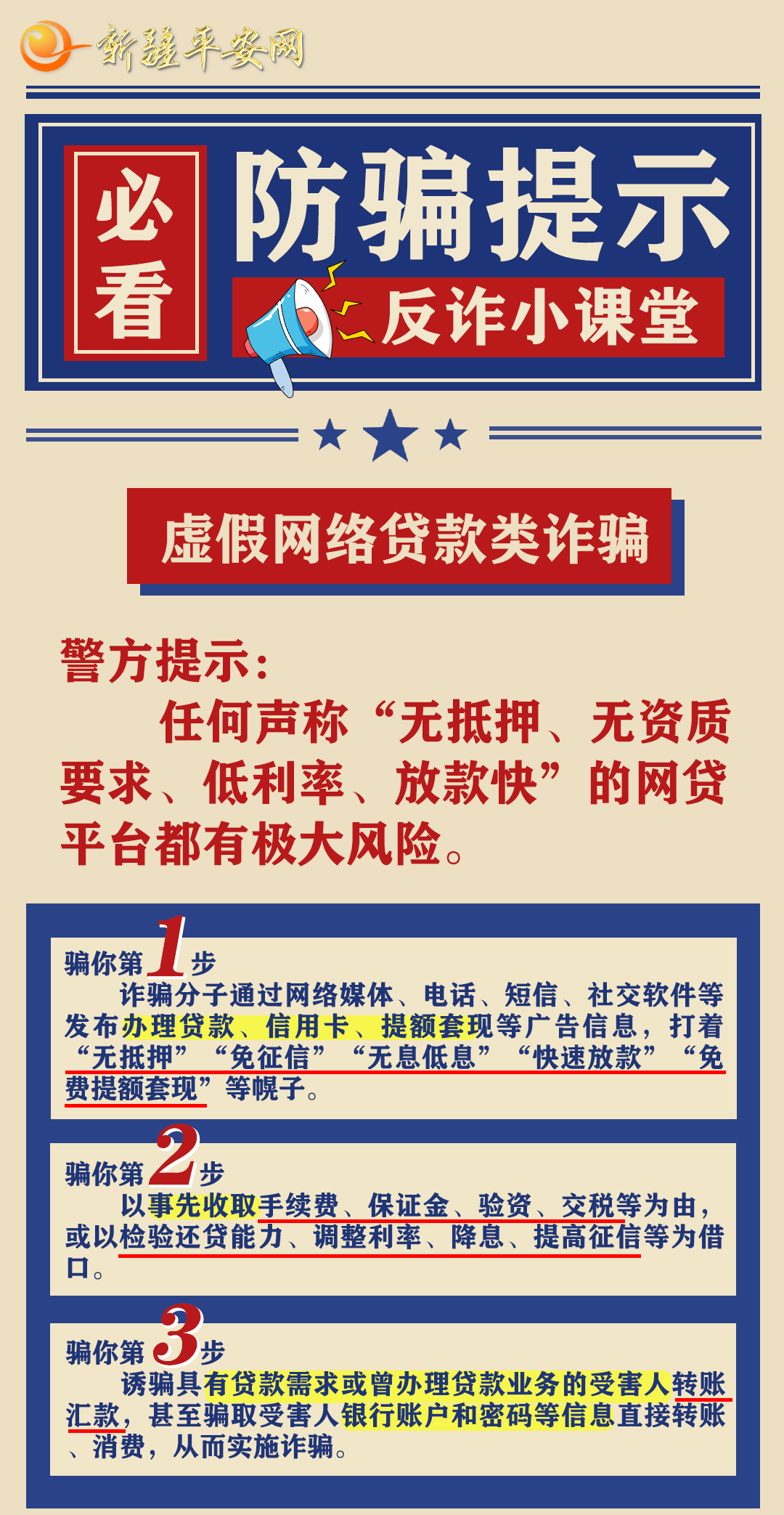 新疆平安网

必看

防骗提示

反诈小课堂

虚假网络贷款类诈骗

警方提示：

任何声称“无抵押、无资质要求、低利率、放款快”的网贷平台都有极大风险。

骗你第1步

诈骗分子通过网络媒体、电话、短信、社交软件等发布办理贷款、信用卡、提额套现等广告信息，打着“无抵押”“免征信”“无息低息”“快速放款”“免费提额套现”等幌子。

骗你第2步

以事先收取手续费、保证金、验资、交税等为由，或以检验还贷能力、调整利率、降息、提高征信等为借口。

骗你第3步

诱骗具有贷款需求或曾办理贷款业务的受害人转账汇款，甚至骗取受害人银行账户和密码等信息直接转账、消费，从而实施诈骗。